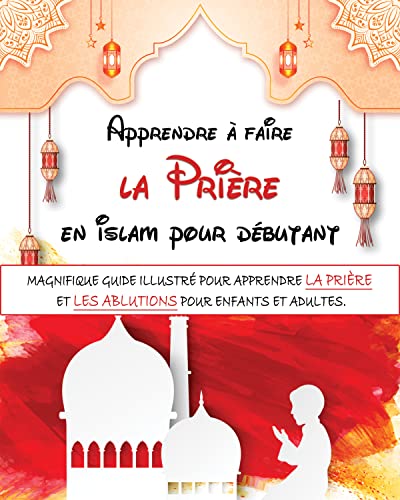 Apprendre à faire

la Prière

en islam pour débutant

MAGNIFIQUE GUIDE ILLUSTRÉ POUR APPRENDRE LA PRIÈRE ET LES ABLUTIONS POUR ENFANTS ET ADULTES.